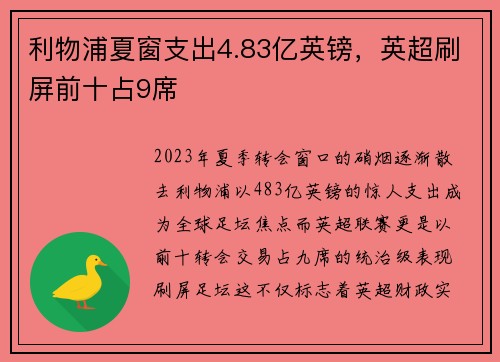 利物浦夏窗支出4.83亿英镑，英超刷屏前十占9席

2023年夏季转会窗口的硝烟逐渐散去利物浦以483亿英镑的惊人支出成为全球足坛焦点而英超联赛更是以前十转会交易占九席的统治级表现刷屏足坛这不仅标志着英超财政实